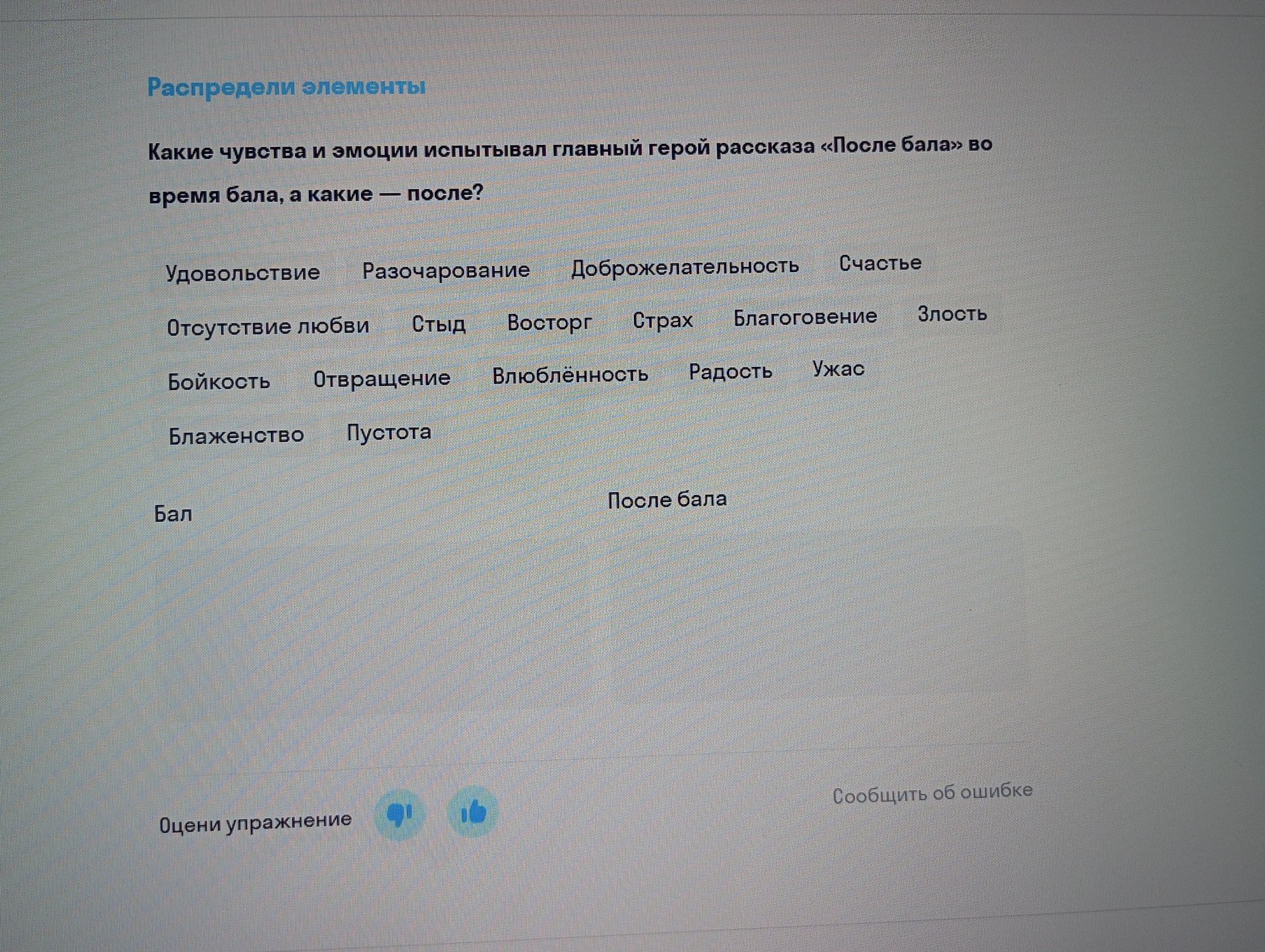 Распредели элементы

Какие чувства и эмоции испытывал главный герой рассказа «После бала» во время бала, а какие — после?

Удовольствие Разочарование Доброжелательность Счастье

Отсутствие любви Стыд Восторг Страх Благоговение Злость

Бойкость Отвращение Влюблённость Радость Ужас

Блаженство Пустота

Бал

После бала

Оцени упражнение

Сообщить об ошибке